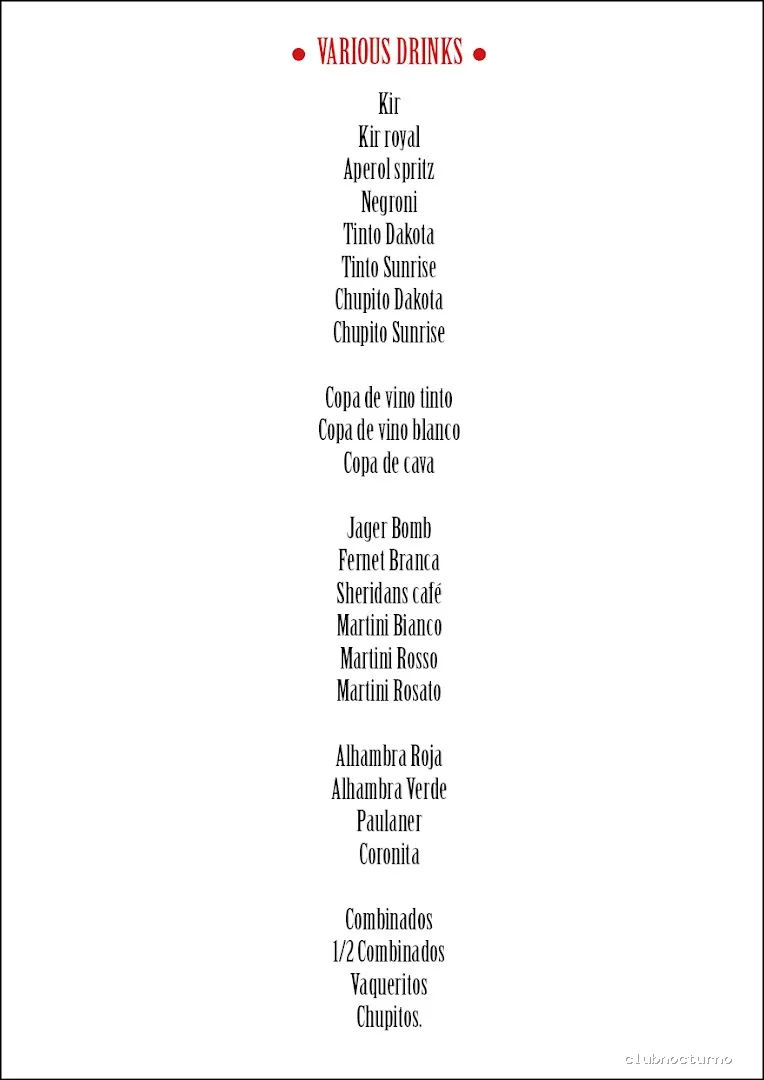 • VARIOUS DRINKS •

Kir
Kir royal
Aperol spritz
Negroni
Tinto Dakota
Tinto Sunrise
Chupito Dakota
Chupito Sunrise

Copa de vino tinto
Copa de vino blanco
Copa de cava

Jager Bomb
Fernet Branca
Sheridans café
Martini Bianco
Martini Rosso
Martini Rosato

Alhambra Roja
Alhambra Verde
Paulaner
Coronita

Combinados
1/2 Combinados
Vaqueritos
Chupitos.

clubnocturno